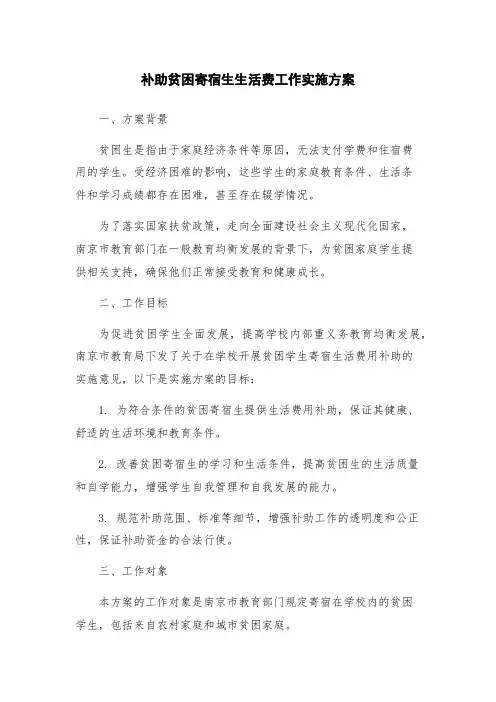 补助贫困寄宿生生活费工作实施方案

一、方案背景

贫困生是指由于家庭经济条件等原因，无法支付学费和住宿费用的学生。受经济困难的影响，这些学生的家庭教育条件、生活条件和学习成绩都存在困难，甚至存在辍学情况。

为了落实国家扶贫政策，走向全面建设社会主义现代化国家，南京市教育部门在一般教育均衡发展的背景下，为贫困家庭学生提供相关支持，确保他们正常接受教育和健康成长。

二、工作目标

为促进贫困学生全面发展，提高学校内部重义务教育均衡发展，南京市教育局下发了关于在学校开展贫困学生寄宿生活费用补助的实施意见，以下是实施方案的目标：

1. 为符合条件的贫困寄宿生提供生活费用补助，保证其健康、舒适的生活环境和教育条件。

2. 改善贫困寄宿生的学习和生活条件，提高贫困生的生活质量和自学能力，增强学生自我管理和自我发展的能力。

3. 规范补助范围、标准等细节，增强补助工作的透明度和公正性，保证补助资金的合法行使。

三、工作对象

本方案的工作对象是南京市教育部门规定寄宿在学校内的贫困学生，包括来自农村家庭和城市贫困家庭。